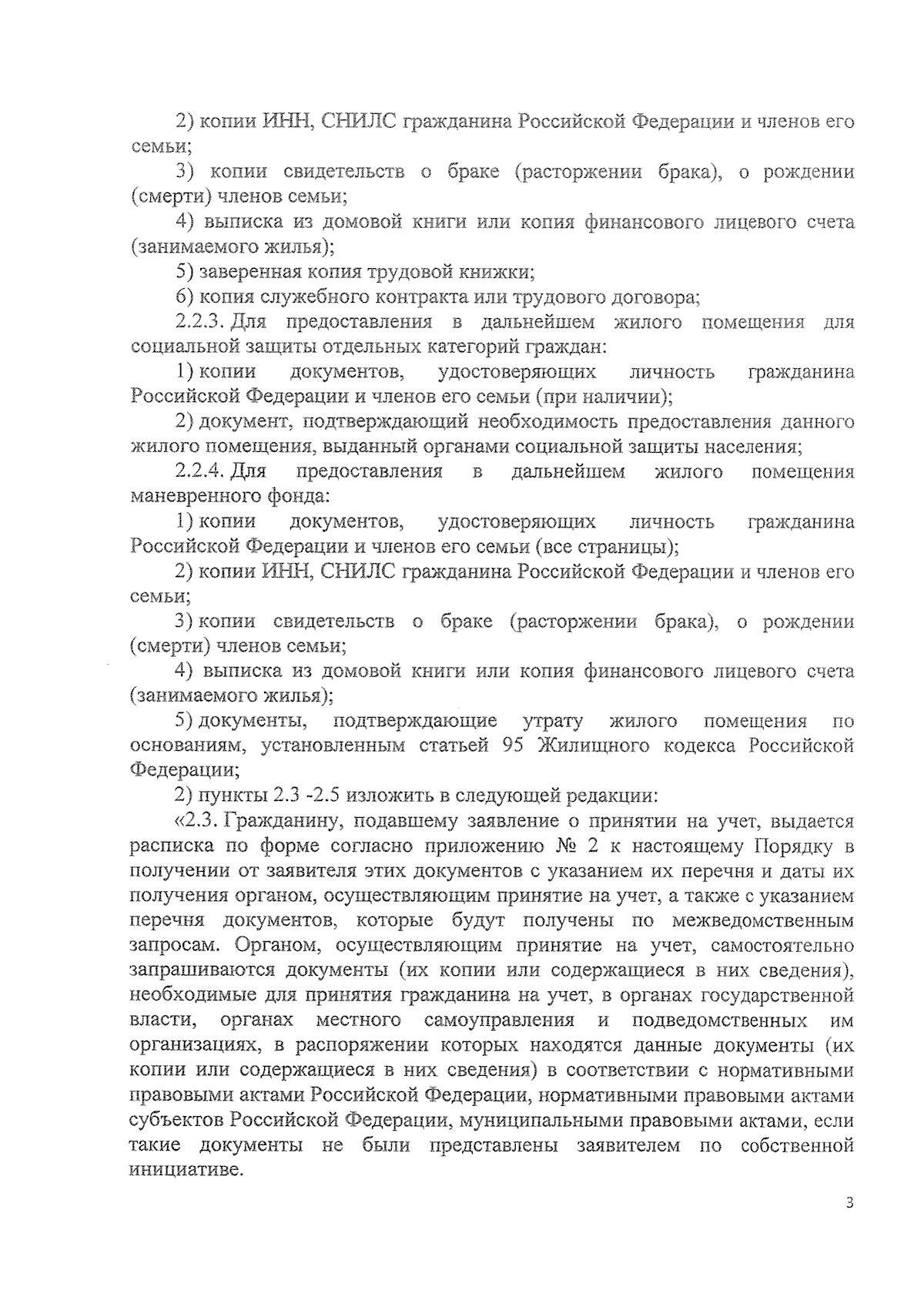 2) копии ИНН, СНИЛС гражданина Российской Федерации и членов его семьи;

3) копии свидетельств о браке (расторжении брака), о рождении (смерти) членов семьи;

4) выписка из домовой книги или копия финансового лицевого счета (занимаемого жилья);

5) заверенная копия трудовой книжки;

6) копия служебного контракта или трудового договора;

2.2.3. Для предоставления в дальнейшем жилого помещения для социальной защиты отдельных категорий граждан:

1) копии документов, удостоверяющих личность гражданина Российской Федерации и членов его семьи (при наличии);

2) документ, подтверждающий необходимость предоставления данного жилого помещения, выданный органами социальной защиты населения;

2.2.4. Для предоставления в дальнейшем жилого помещения маневренного фонда:

1) копии документов, удостоверяющих личность гражданина Российской Федерации и членов его семьи (все страницы);

2) копии ИНН, СНИЛС гражданина Российской Федерации и членов его семьи;

3) копии свидетельств о браке (расторжении брака), о рождении (смерти) членов семьи;

4) выписка из домовой книги или копия финансового лицевого счета (занимаемого жилья);

5) документы, подтверждающие утрату жилого помещения по основаниям, установленным статьей 95 Жилищного кодекса Российской Федерации;

2) пункты 2.3 -2.5 изложить в следующей редакции:

«2.3. Гражданину, подавшему заявление о принятии на учет, выдается расписка по форме согласно приложению № 2 к настоящему Порядку в получении от заявителя этих документов с указанием их перечня и даты их получения органом, осуществляющим принятие на учет, а также с указанием перечня документов, которые будут получены по межведомственным запросам. Органом, осуществляющим принятие на учет, самостоятельно запрашиваются документы (их копии или содержащиеся в них сведения), необходимые для принятия гражданина на учет, в органах государственной власти, органах местного самоуправления и подведомственных им организациях, в распоряжении которых находятся данные документы (их копии или содержащиеся в них сведения) в соответствии с нормативными правовыми актами Российской Федерации, нормативными правовыми актами субъектов Российской Федерации, муниципальными правовыми актами, если такие документы не были представлены заявителем по собственной инициативе.

3